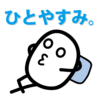 ひとやすみ。